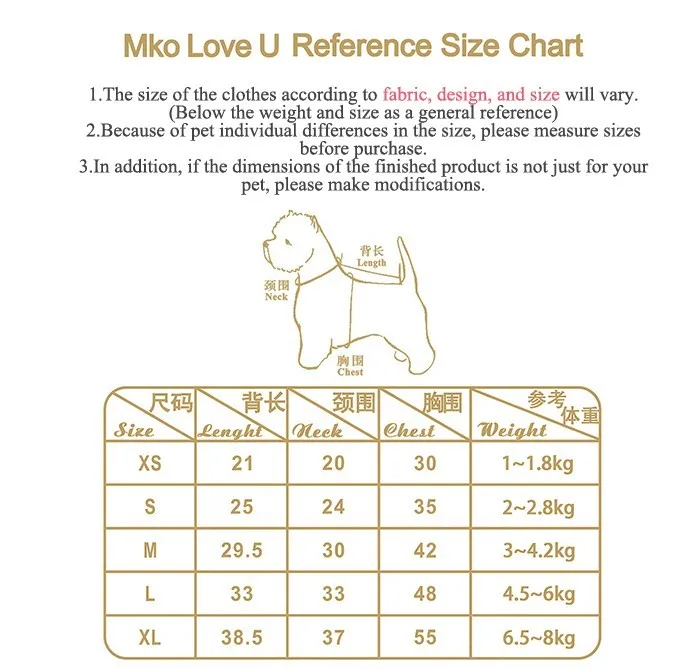 Mko Love U Reference Size Chart

1.The size of the clothes according to fabric, design, and size will vary. (Below the weight and size as a general reference)
2.Because of pet individual differences in the size, please measure sizes before purchase.
3.In addition, if the dimensions of the finished product is not just for your pet, please make modifications.

背长
Length
颈围
Neck
胸围
Chest

| 尺码 Size | 背长 Lenght | 颈围 Neck | 胸围 Chest | 参考体重 Weight |
|---|---|---|---|---|
| XS | 21 | 20 | 30 | 1~1.8kg |
| S | 25 | 24 | 35 | 2~2.8kg |
| M | 29.5 | 30 | 42 | 3~4.2kg |
| L | 33 | 33 | 48 | 4.5~6kg |
| XL | 38.5 | 37 | 55 | 6.5~8kg |